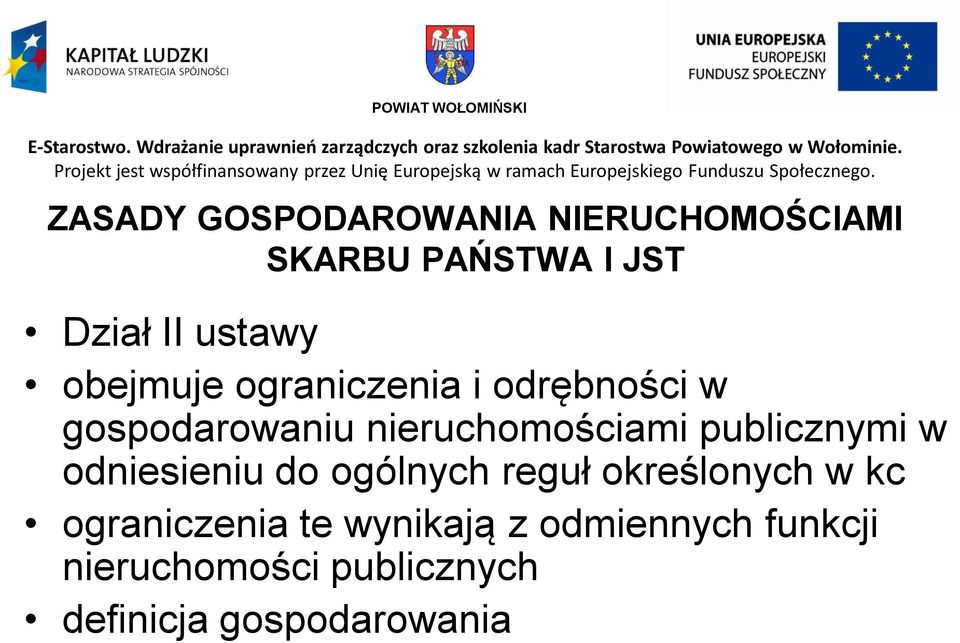 KAPITAŁ LUDZKI
NARODOWA STRATEGIA SPÓJNOŚCI

POWIAT WOŁOMIŃSKI

UNIA EUROPEJSKA
EUROPEJSKI
FUNDUSZ SPOŁECZNY

E-Starostwo. Wdrażanie uprawnień zarządczych oraz szkolenia kadr Starostwa Powiatowego w Wołominie.
Projekt jest współfinansowany przez Unię Europejską w ramach Europejskiego Funduszu Społecznego.

ZASADY GOSPODAROWANIA NIERUCHOMOŚCIAMI SKARBU PAŃSTWA I JST

• Dział II ustawy
• obejmuje ograniczenia i odrębności w gospodarowaniu nieruchomościami publicznymi w odniesieniu do ogólnych reguł określonych w kc
• ograniczenia te wynikają z odmiennych funkcji nieruchomości publicznych
• definicja gospodarowania